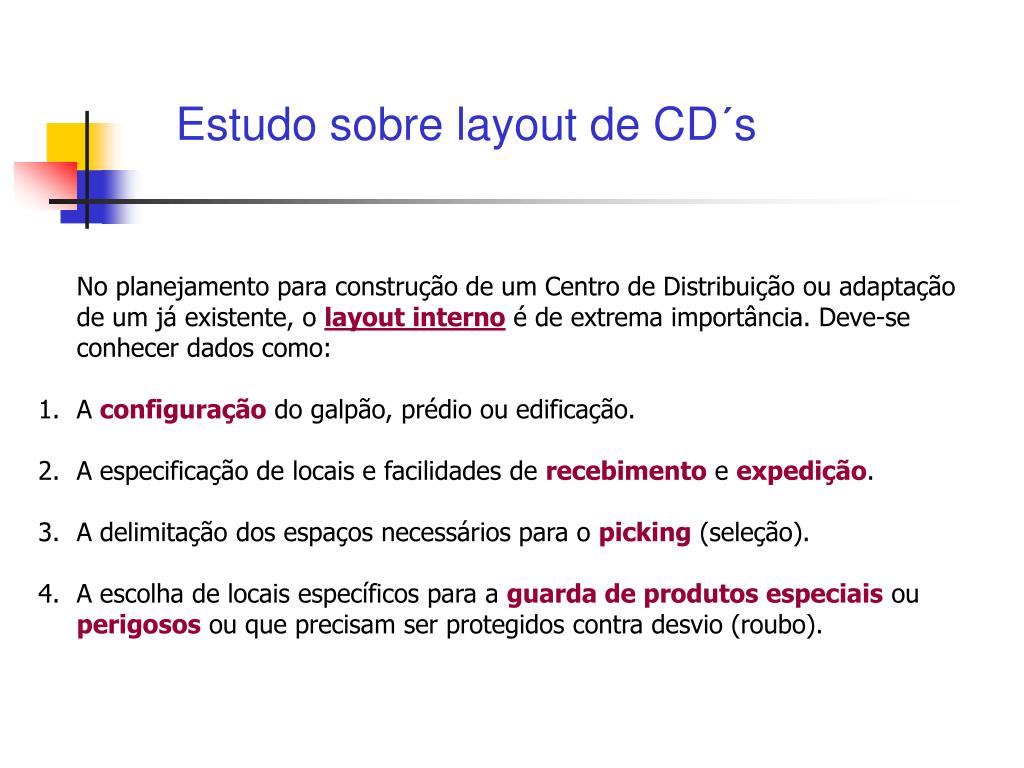 Estudo sobre layout de CD´s

No planejamento para construção de um Centro de Distribuição ou adaptação de um já existente, o layout interno é de extrema importância. Deve-se conhecer dados como:

1. A configuração do galpão, prédio ou edificação.

2. A especificação de locais e facilidades de recebimento e expedição.

3. A delimitação dos espaços necessários para o picking (seleção).

4. A escolha de locais específicos para a guarda de produtos especiais ou perigosos ou que precisam ser protegidos contra desvio (roubo).